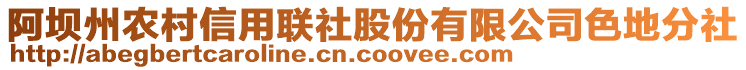 阿坝州农村信用联社股份有限公司色地分社
http://abegbertcaroline.cn.coovee.com